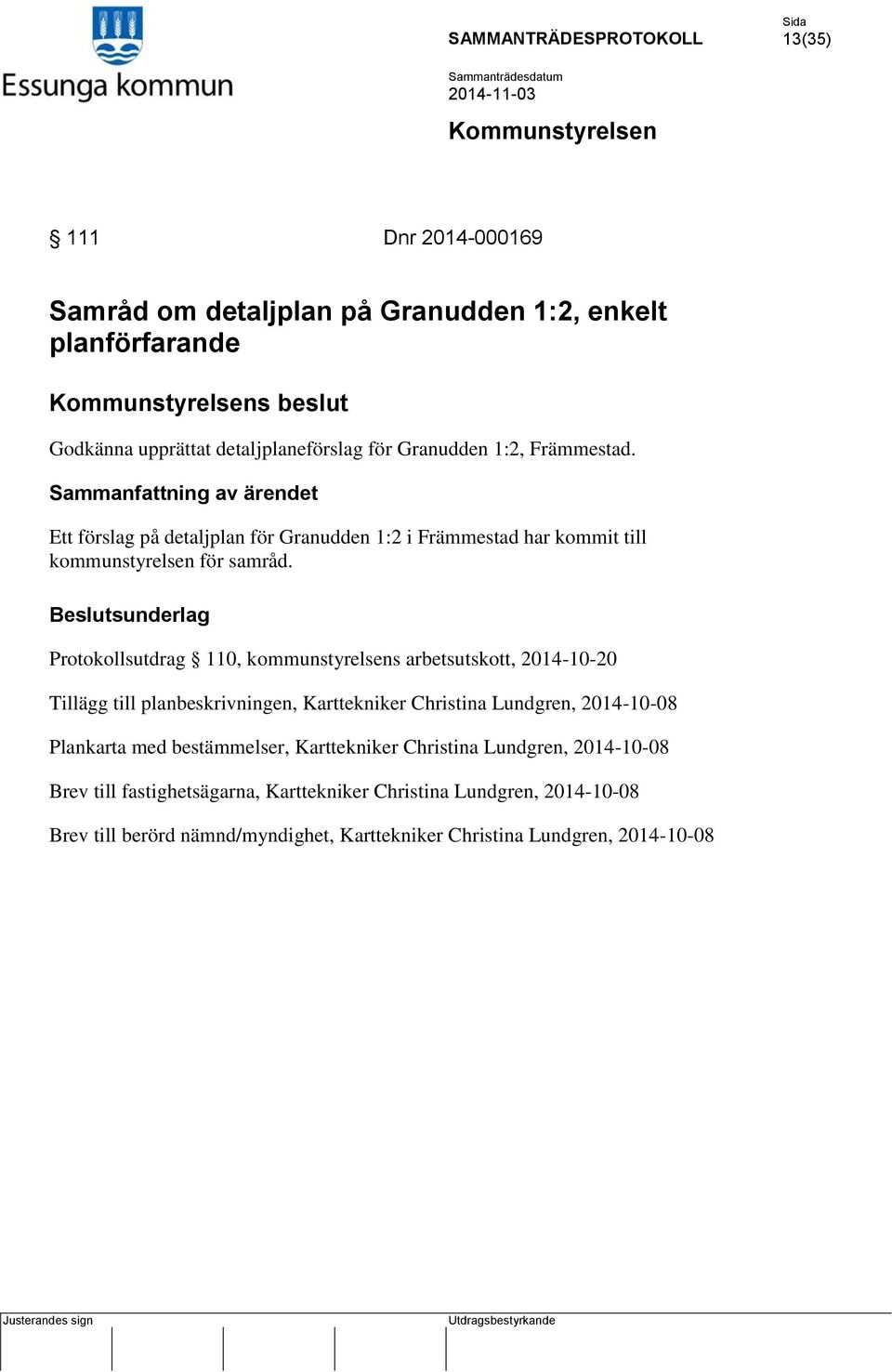 Essunga kommun

SAMMANTRÄDESPROTOKOLL

Sida
13(35)

Sammanträdesdatum
2014-11-03

Kommunstyrelsen

§ 111 Dnr 2014-000169

Samråd om detaljplan på Granudden 1:2, enkelt planförfarande

Kommunstyrelsens beslut

Godkänna upprättat detaljplaneförslag för Granudden 1:2, Främmestad.

Sammanfattning av ärendet

Ett förslag på detaljplan för Granudden 1:2 i Främmestad har kommit till kommunstyrelsen för samråd.

Beslutsunderlag

Protokollsutdrag § 110, kommunstyrelsens arbetsutskott, 2014-10-20

Tillägg till planbeskrivningen, Karttekniker Christina Lundgren, 2014-10-08

Plankarta med bestämmelser, Karttekniker Christina Lundgren, 2014-10-08

Brev till fastighetsägarna, Karttekniker Christina Lundgren, 2014-10-08

Brev till berörd nämnd/myndighet, Karttekniker Christina Lundgren, 2014-10-08

Justerandes sign

Utdragsbestyrkande